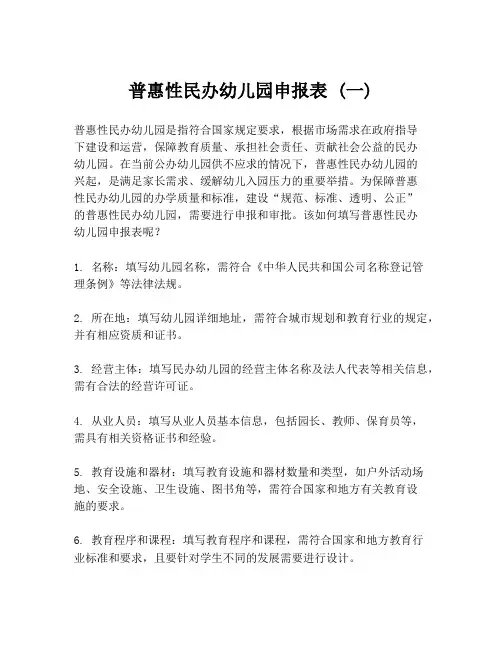 普惠性民办幼儿园申报表（一）

普惠性民办幼儿园是指符合国家规定要求，根据市场需求在政府指导下建设和运营，保障教育质量、承担社会责任、贡献社会公益的民办幼儿园。在当前公办幼儿园供不应求的情况下，普惠性民办幼儿园的兴起，是满足家长需求、缓解幼儿入园压力的重要举措。为保障普惠性民办幼儿园的办学质量和标准，建设“规范、标准、透明、公正”的普惠性民办幼儿园，需要进行申报和审批。该如何填写普惠性民办幼儿园申报表呢？

1. 名称：填写幼儿园名称，需符合《中华人民共和国公司名称登记管理条例》等法律法规。

2. 所在地：填写幼儿园详细地址，需符合城市规划和教育行业的规定，并有相应资质和证书。

3. 经营主体：填写民办幼儿园的经营主体名称及法人代表等相关信息，需有合法的经营许可证。

4. 从业人员：填写从业人员基本信息，包括园长、教师、保育员等，需具有相关资格证书和经验。

5. 教育设施和器材：填写教育设施和器材数量和类型，如户外活动场地、安全设施、卫生设施、图书角等，需符合国家和地方有关教育设施的要求。

6. 教育程序和课程：填写教育程序和课程，需符合国家和地方教育行业标准和要求，且要针对学生不同的发展需要进行设计。